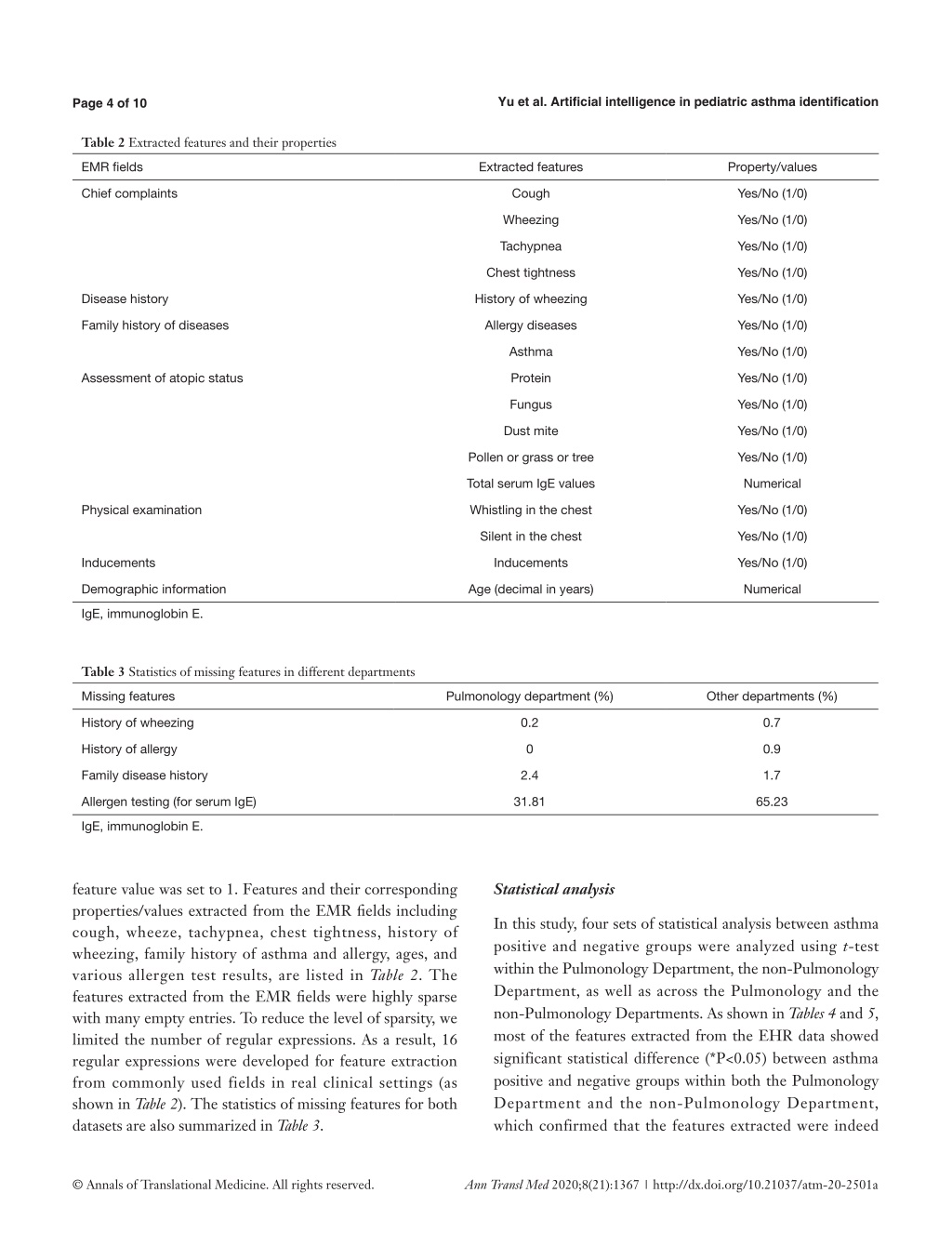 Page 4 of 10

Yu et al. Artificial intelligence in pediatric asthma identification

Table 2 Extracted features and their properties

| EMR fields | Extracted features | Property/values |
|---|---|---|
| Chief complaints | Cough | Yes/No (1/0) |
| | Wheezing | Yes/No (1/0) |
| | Tachypnea | Yes/No (1/0) |
| | Chest tightness | Yes/No (1/0) |
| Disease history | History of wheezing | Yes/No (1/0) |
| Family history of diseases | Allergy diseases | Yes/No (1/0) |
| | Asthma | Yes/No (1/0) |
| Assessment of atopic status | Protein | Yes/No (1/0) |
| | Fungus | Yes/No (1/0) |
| | Dust mite | Yes/No (1/0) |
| | Pollen or grass or tree | Yes/No (1/0) |
| | Total serum IgE values | Numerical |
| Physical examination | Whistling in the chest | Yes/No (1/0) |
| | Silent in the chest | Yes/No (1/0) |
| Inducements | Inducements | Yes/No (1/0) |
| Demographic information | Age (decimal in years) | Numerical |

IgE, immunoglobin E.

Table 3 Statistics of missing features in different departments

| Missing features | Pulmonology department (%) | Other departments (%) |
|---|---|---|
| History of wheezing | 0.2 | 0.7 |
| History of allergy | 0 | 0.9 |
| Family disease history | 2.4 | 1.7 |
| Allergen testing (for serum IgE) | 31.81 | 65.23 |

IgE, immunoglobin E.

feature value was set to 1. Features and their corresponding properties/values extracted from the EMR fields including cough, wheeze, tachypnea, chest tightness, history of wheezing, family history of asthma and allergy, ages, and various allergen test results, are listed in Table 2. The features extracted from the EMR fields were highly sparse with many empty entries. To reduce the level of sparsity, we limited the number of regular expressions. As a result, 16 regular expressions were developed for feature extraction from commonly used fields in real clinical settings (as shown in Table 2). The statistics of missing features for both datasets are also summarized in Table 3.

Statistical analysis

In this study, four sets of statistical analysis between asthma positive and negative groups were analyzed using t-test within the Pulmonology Department, the non-Pulmonology Department, as well as across the Pulmonology and the non-Pulmonology Departments. As shown in Tables 4 and 5, most of the features extracted from the EHR data showed significant statistical difference (*P<0.05) between asthma positive and negative groups within both the Pulmonology Department and the non-Pulmonology Department, which confirmed that the features extracted were indeed

© Annals of Translational Medicine. All rights reserved.

Ann Transl Med 2020;8(21):1367 | http://dx.doi.org/10.21037/atm-20-2501a